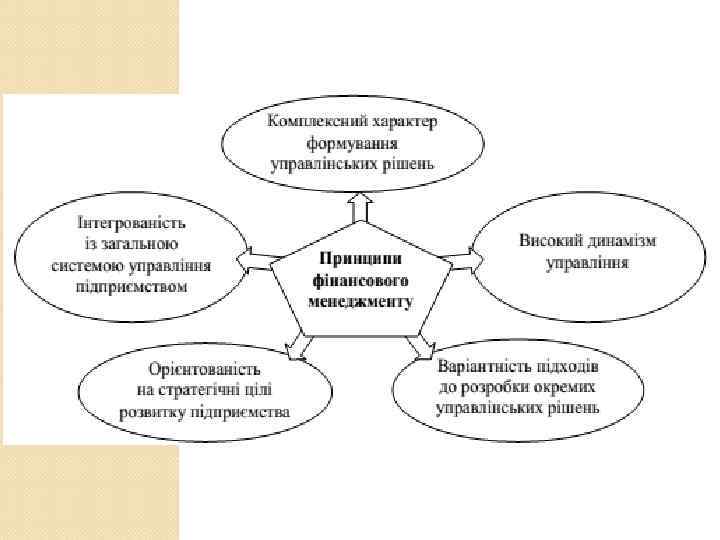 Комплексний характер формування управлінських рішень

Інтегрованість із загальною системою управління підприємством

Принципи фінансового менеджменту

Високий динамізм управління

Орієнтованість на стратегічні цілі розвитку підприємства

Варіантність підходів до розробки окремих управлінських рішень